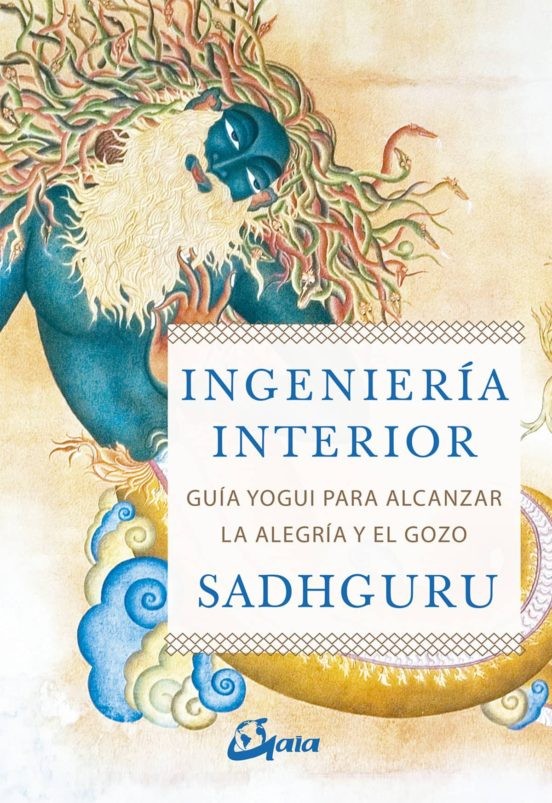 INGENIERÍA INTERIOR

GUÍA YOGUI PARA ALCANZAR LA ALEGRÍA Y EL GOZO

SADHGURU

Gaia